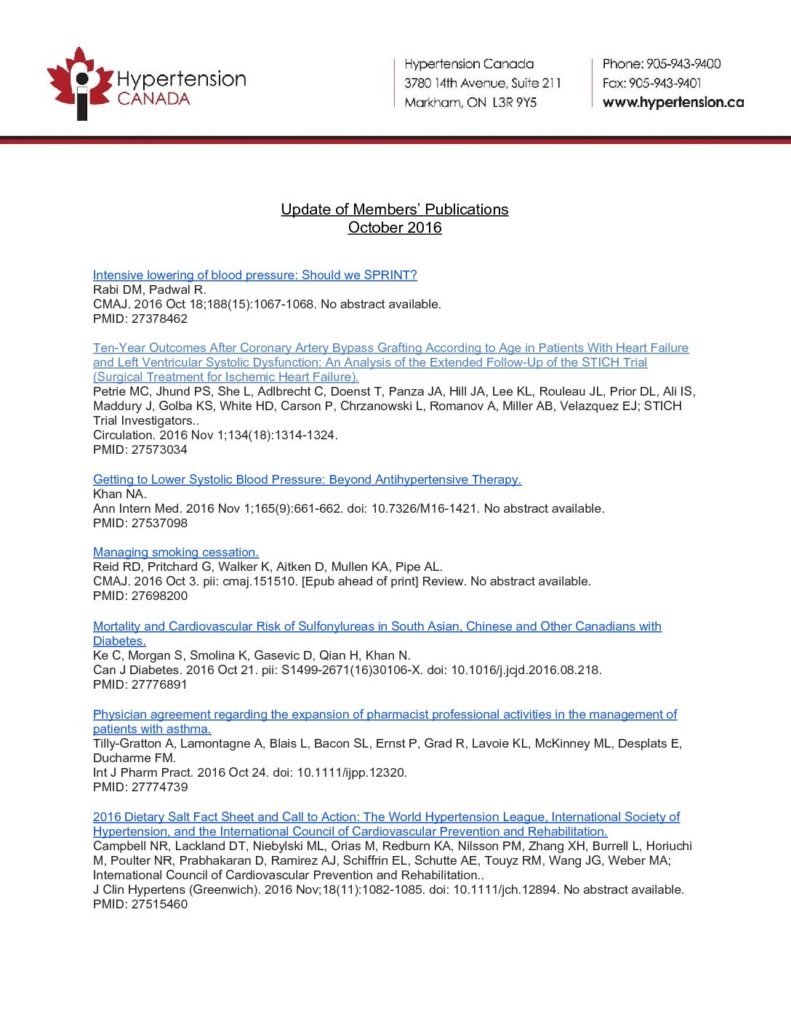 Hypertension CANADA

Hypertension Canada
3780 14th Avenue, Suite 211
Markham, ON L3R 9Y5

Phone: 905-943-9400
Fax: 905-943-9401
www.hypertension.ca

Update of Members' Publications
October 2016

Intensive lowering of blood pressure: Should we SPRINT?
Rabi DM, Padwal R.
CMAJ. 2016 Oct 18;188(15):1067-1068. No abstract available.
PMID: 27378462

Ten-Year Outcomes After Coronary Artery Bypass Grafting According to Age in Patients With Heart Failure and Left Ventricular Systolic Dysfunction: An Analysis of the Extended Follow-Up of the STICH Trial (Surgical Treatment for Ischemic Heart Failure).
Petrie MC, Jhund PS, She L, Adlbrecht C, Doenst T, Panza JA, Hill JA, Lee KL, Rouleau JL, Prior DL, Ali IS, Maddury J, Golba KS, White HD, Carson P, Chrzanowski L, Romanov A, Miller AB, Velazquez EJ; STICH Trial Investigators..
Circulation. 2016 Nov 1;134(18):1314-1324.
PMID: 27573034

Getting to Lower Systolic Blood Pressure: Beyond Antihypertensive Therapy.
Khan NA.
Ann Intern Med. 2016 Nov 1;165(9):661-662. doi: 10.7326/M16-1421. No abstract available.
PMID: 27537098

Managing smoking cessation.
Reid RD, Pritchard G, Walker K, Aitken D, Mullen KA, Pipe AL.
CMAJ. 2016 Oct 3. pii: cmaj.151510. [Epub ahead of print] Review. No abstract available.
PMID: 27698200

Mortality and Cardiovascular Risk of Sulfonylureas in South Asian, Chinese and Other Canadians with Diabetes.
Ke C, Morgan S, Smolina K, Gasevic D, Qian H, Khan N.
Can J Diabetes. 2016 Oct 21. pii: S1499-2671(16)30106-X. doi: 10.1016/j.jcjd.2016.08.218.
PMID: 27776891

Physician agreement regarding the expansion of pharmacist professional activities in the management of patients with asthma.
Tilly-Gratton A, Lamontagne A, Blais L, Bacon SL, Ernst P, Grad R, Lavoie KL, McKinney ML, Desplats E, Ducharme FM.
Int J Pharm Pract. 2016 Oct 24. doi: 10.1111/ijpp.12320.
PMID: 27774739

2016 Dietary Salt Fact Sheet and Call to Action: The World Hypertension League, International Society of Hypertension, and the International Council of Cardiovascular Prevention and Rehabilitation.
Campbell NR, Lackland DT, Niebylski ML, Orias M, Redburn KA, Nilsson PM, Zhang XH, Burrell L, Horiuchi M, Poulter NR, Prabhakaran D, Ramirez AJ, Schiffrin EL, Schutte AE, Touyz RM, Wang JG, Weber MA; International Council of Cardiovascular Prevention and Rehabilitation..
J Clin Hypertens (Greenwich). 2016 Nov;18(11):1082-1085. doi: 10.1111/jch.12894. No abstract available.
PMID: 27515460